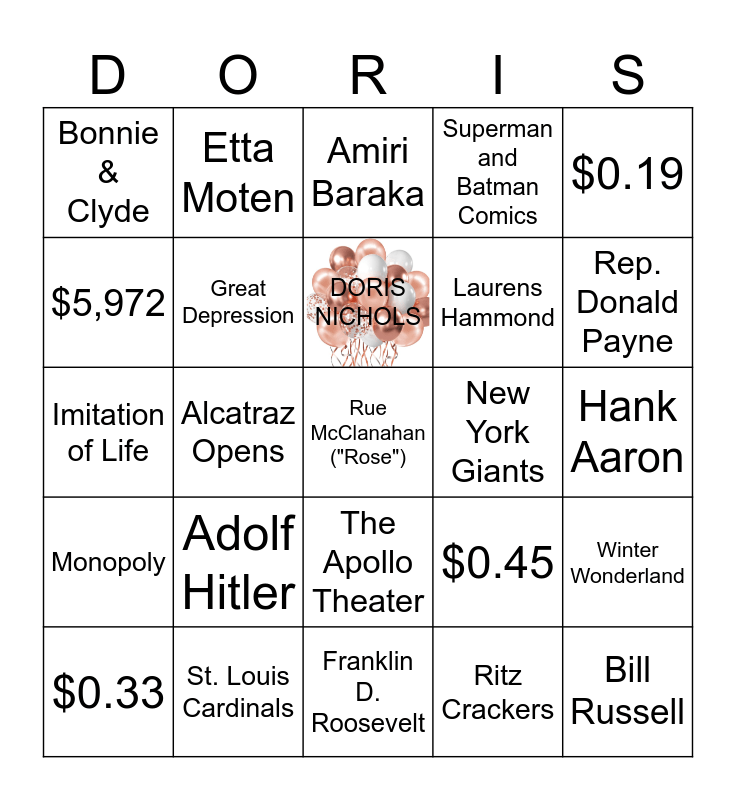 | D | O | R | I | S |
|---|---|---|---|---|
| Bonnie & Clyde | Etta Moten | Amiri Baraka | Superman and Batman Comics | \$0.19 |
| \$5,972 | Great Depression | DORIS NICHOLS | Laurens Hammond | Rep. Donald Payne |
| Imitation of Life | Alcatraz Opens | Rue McClanahan ("Rose") | New York Giants | Hank Aaron |
| Monopoly | Adolf Hitler | The Apollo Theater | \$0.45 | Winter Wonderland |
| \$0.33 | St. Louis Cardinals | Franklin D. Roosevelt | Ritz Crackers | Bill Russell |